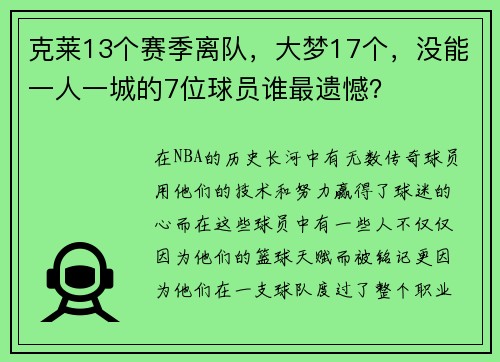 克莱13个赛季离队，大梦17个，没能一人一城的7位球员谁最遗憾?

在NBA的历史长河中有无数传奇球员用他们的技术和努力赢得了球迷的心而在这些球员中有一些人不仅仅因为他们的篮球天赋而被铭记更因为他们在一支球队度过了整个职业